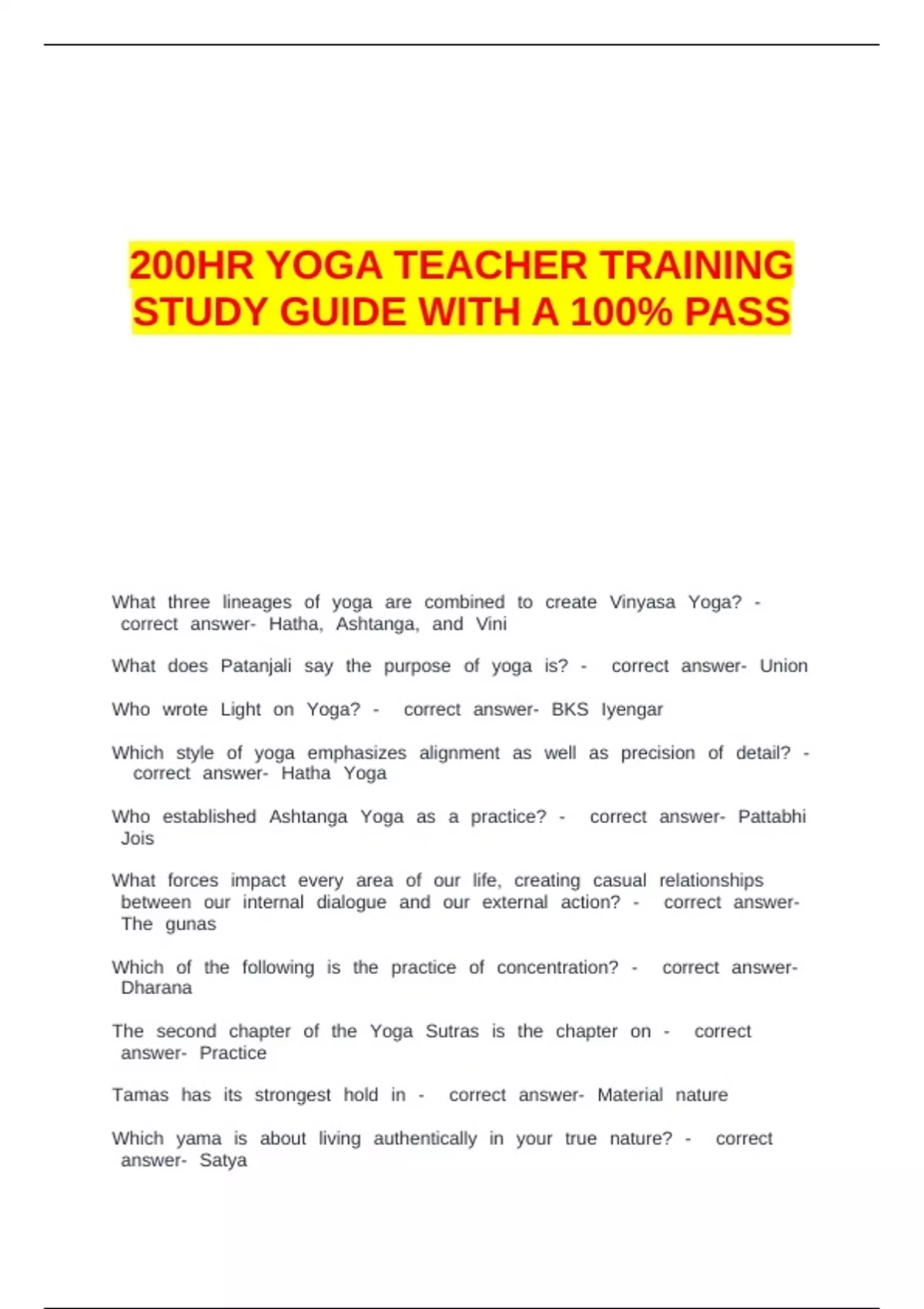 200HR YOGA TEACHER TRAINING STUDY GUIDE WITH A 100% PASS

What three lineages of yoga are combined to create Vinyasa Yoga? - correct answer- Hatha, Ashtanga, and Vini

What does Patanjali say the purpose of yoga is? - correct answer- Union

Who wrote Light on Yoga? - correct answer- BKS Iyengar

Which style of yoga emphasizes alignment as well as precision of detail? - correct answer- Hatha Yoga

Who established Ashtanga Yoga as a practice? - correct answer- Pattabhi Jois

What forces impact every area of our life, creating casual relationships between our internal dialogue and our external action? - correct answer- The gunas

Which of the following is the practice of concentration? - correct answer- Dharana

The second chapter of the Yoga Sutras is the chapter on - correct answer- Practice

Tamas has its strongest hold in - correct answer- Material nature

Which yama is about living authentically in your true nature? - correct answer- Satya